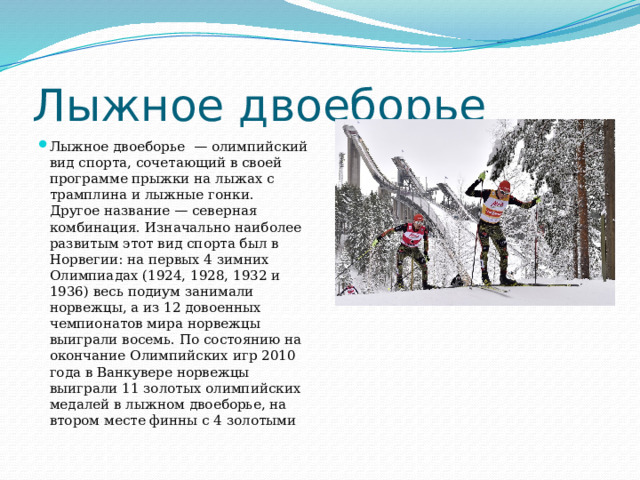 Лыжное двоеборье

Лыжное двоеборье — олимпийский вид спорта, сочетающий в своей программе прыжки на лыжах с трамплина и лыжные гонки. Другое название — северная комбинация. Изначально наиболее развитым этот вид спорта был в Норвегии: на первых 4 зимних Олимпиадах (1924, 1928, 1932 и 1936) весь подиум занимали норвежцы, а из 12 довоенных чемпионатов мира норвежцы выиграли восемь. По состоянию на окончание Олимпийских игр 2010 года в Ванкувере норвежцы выиграли 11 золотых олимпийских медалей в лыжном двоеборье, на втором месте финны с 4 золотыми